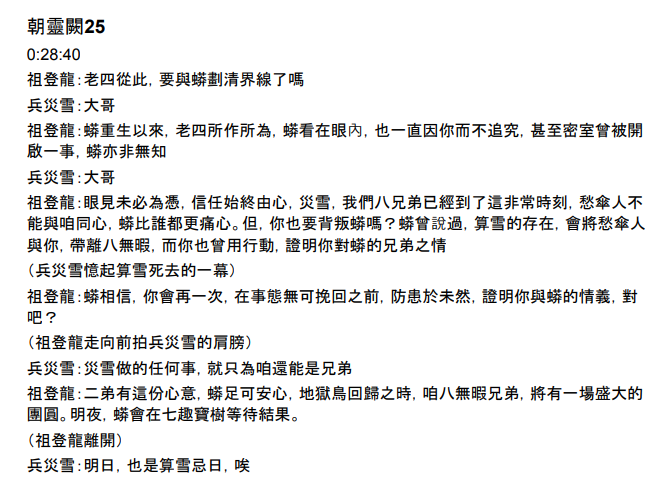 朝靈闕25

0:28:40

祖登龍：老四從此，要與蟒劃清界線了嗎

兵災雪：大哥

祖登龍：蟒重生以來，老四所作所為，蟒看在眼內，也一直因你而不追究，甚至密室曾被開啟一事，蟒亦非無知

兵災雪：大哥

祖登龍：眼見未必為憑，信任始終由心，災雪，我們八兄弟已經到了這非常時刻，愁傘人不能與咱同心，蟒比誰都更痛心。但，你也要背叛蟒嗎？蟒曾說過，算雪的存在，會將愁傘人與你，帶離八無暇，而你也曾用行動，證明你對蟒的兄弟之情

（兵災雪憶起算雪死去的一幕）

祖登龍：蟒相信，你會再一次，在事態無可挽回之前，防患於未然，證明你與蟒的情義，對吧？

（祖登龍走向前拍兵災雪的肩膀）

兵災雪：災雪做的任何事，就只為咱還能是兄弟

祖登龍：二弟有這份心意，蟒足可安心，地獄鳥回歸之時，咱八無暇兄弟，將有一場盛大的團圓。明夜，蟒會在七趣寶樹等待結果。

（祖登龍離開）

兵災雪：明日，也是算雪忌日，唉